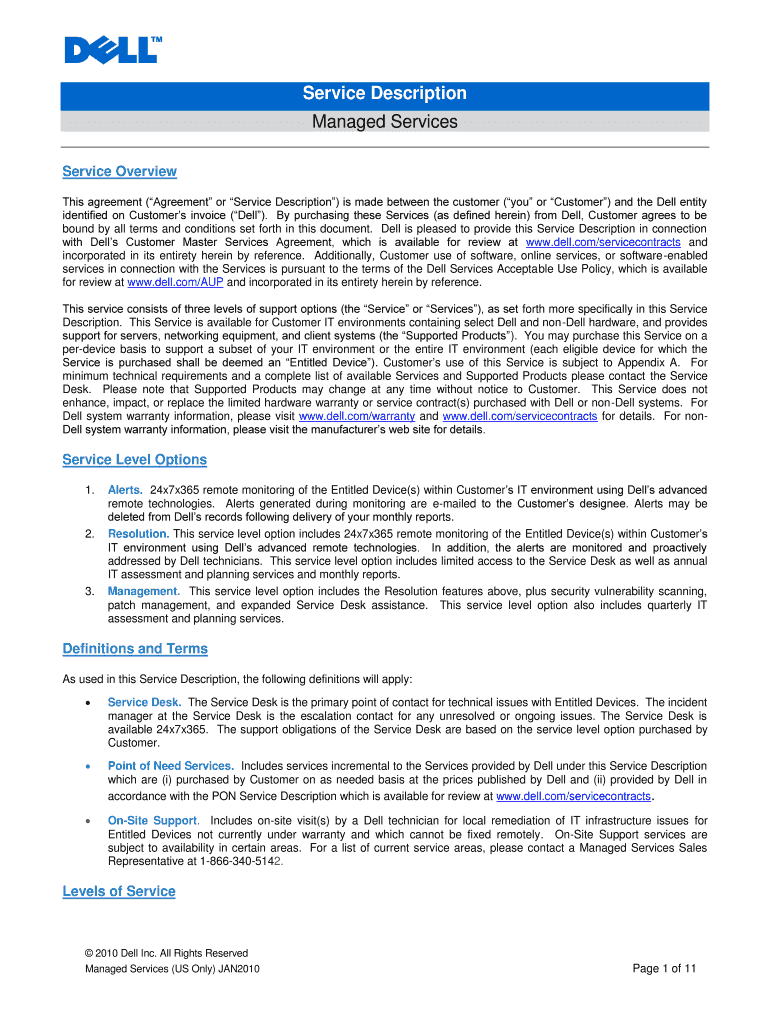 DELL™

Service Description

Managed Services

Service Overview

This agreement ("Agreement" or "Service Description") is made between the customer ("you" or "Customer") and the Dell entity identified on Customer's invoice ("Dell"). By purchasing these Services (as defined herein) from Dell, Customer agrees to be bound by all terms and conditions set forth in this document. Dell is pleased to provide this Service Description in connection with Dell's Customer Master Services Agreement, which is available for review at www.dell.com/servicecontracts and incorporated in its entirety herein by reference. Additionally, Customer use of software, online services, or software-enabled services in connection with the Services is pursuant to the terms of the Dell Services Acceptable Use Policy, which is available for review at www.dell.com/AUP and incorporated in its entirety herein by reference.

This service consists of three levels of support options (the "Service" or "Services"), as set forth more specifically in this Service Description. This Service is available for Customer IT environments containing select Dell and non-Dell hardware, and provides support for servers, networking equipment, and client systems (the "Supported Products"). You may purchase this Service on a per-device basis to support a subset of your IT environment or the entire IT environment (each eligible device for which the Service is purchased shall be deemed an "Entitled Device"). Customer's use of this Service is subject to Appendix A. For minimum technical requirements and a complete list of available Services and Supported Products please contact the Service Desk. Please note that Supported Products may change at any time without notice to Customer. This Service does not enhance, impact, or replace the limited hardware warranty or service contract(s) purchased with Dell or non-Dell systems. For Dell system warranty information, please visit www.dell.com/warranty and www.dell.com/servicecontracts for details. For non-Dell system warranty information, please visit the manufacturer's web site for details.

Service Level Options

1. Alerts. 24x7x365 remote monitoring of the Entitled Device(s) within Customer's IT environment using Dell's advanced remote technologies. Alerts generated during monitoring are e-mailed to the Customer's designee. Alerts may be deleted from Dell's records following delivery of your monthly reports.
2. Resolution. This service level option includes 24x7x365 remote monitoring of the Entitled Device(s) within Customer's IT environment using Dell's advanced remote technologies. In addition, the alerts are monitored and proactively addressed by Dell technicians. This service level option includes limited access to the Service Desk as well as annual IT assessment and planning services and monthly reports.
3. Management. This service level option includes the Resolution features above, plus security vulnerability scanning, patch management, and expanded Service Desk assistance. This service level option also includes quarterly IT assessment and planning services.

Definitions and Terms

As used in this Service Description, the following definitions will apply:

• Service Desk. The Service Desk is the primary point of contact for technical issues with Entitled Devices. The incident manager at the Service Desk is the escalation contact for any unresolved or ongoing issues. The Service Desk is available 24x7x365. The support obligations of the Service Desk are based on the service level option purchased by Customer.

• Point of Need Services. Includes services incremental to the Services provided by Dell under this Service Description which are (i) purchased by Customer on as needed basis at the prices published by Dell and (ii) provided by Dell in accordance with the PON Service Description which is available for review at www.dell.com/servicecontracts.

• On-Site Support. Includes on-site visit(s) by a Dell technician for local remediation of IT infrastructure issues for Entitled Devices not currently under warranty and which cannot be fixed remotely. On-Site Support services are subject to availability in certain areas. For a list of current service areas, please contact a Managed Services Sales Representative at 1-866-340-5142.

Levels of Service

© 2010 Dell Inc. All Rights Reserved
Managed Services (US Only) JAN2010

Page 1 of 11